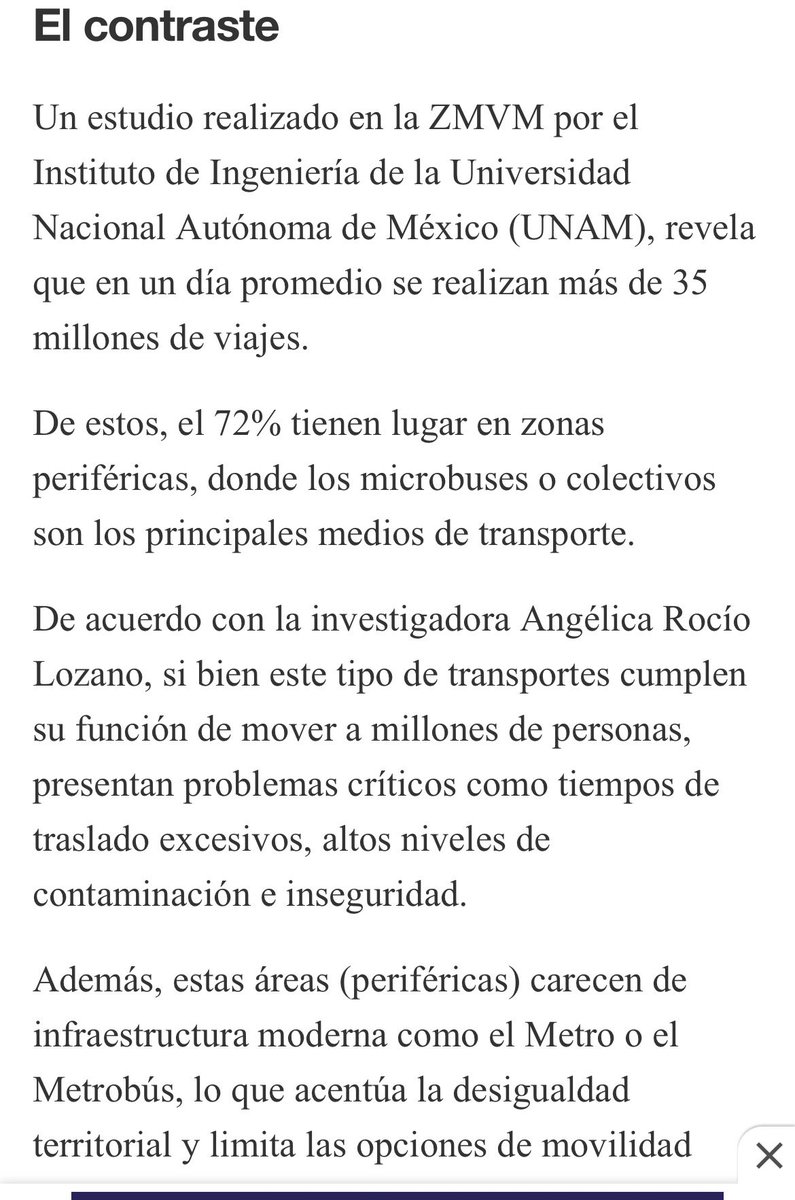 El contraste

Un estudio realizado en la ZMVM por el Instituto de Ingeniería de la Universidad Nacional Autónoma de México (UNAM), revela que en un día promedio se realizan más de 35 millones de viajes.

De estos, el 72% tienen lugar en zonas periféricas, donde los microbuses o colectivos son los principales medios de transporte.

De acuerdo con la investigadora Angélica Rocío Lozano, si bien este tipo de transportes cumplen su función de mover a millones de personas, presentan problemas críticos como tiempos de traslado excesivos, altos niveles de contaminación e inseguridad.

Además, estas áreas (periféricas) carecen de infraestructura moderna como el Metro o el Metrobús, lo que acentúa la desigualdad territorial y limita las opciones de movilidad

×